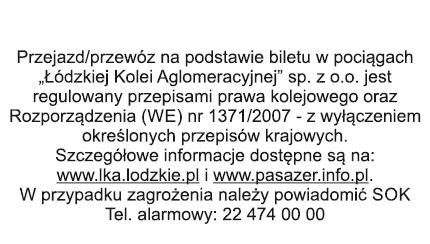 Przejazd/przewóz na podstawie biletu w pociągach „Łódzkiej Kolei Aglomeracyjnej” sp. z o.o. jest regulowany przepisami prawa kolejowego oraz Rozporządzenia (WE) nr 1371/2007 - z wyłączeniem określonych przepisów krajowych.
Szczegółowe informacje dostępne są na: www.lka.lodzkie.pl i www.pasazer.info.pl.
W przypadku zagrożenia należy powiadomić SOK
Tel. alarmowy: 22 474 00 00